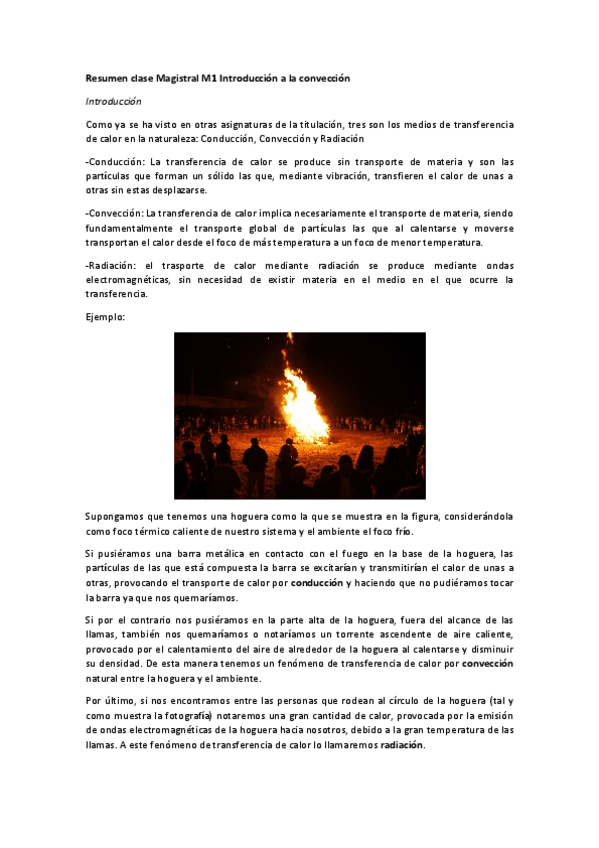 Resumen clase Magistral M1 Introducción a la convección

Introducción

Como ya se ha visto en otras asignaturas de la titulación, tres son los medios de transferencia de calor en la naturaleza: Conducción, Convección y Radiación

-Conducción: La transferencia de calor se produce sin transporte de materia y son las partículas que forman un sólido las que, mediante vibración, transfieren el calor de unas a otras sin estas desplazarse.

-Convección: La transferencia de calor implica necesariamente el transporte de materia, siendo fundamentalmente el transporte global de partículas las que al calentarse y moverse transportan el calor desde el foco de más temperatura a un foco de menor temperatura.

-Radiación: el trasporte de calor mediante radiación se produce mediante ondas electromagnéticas, sin necesidad de existir materia en el medio en el que ocurre la transferencia.

Ejemplo:

Supongamos que tenemos una hoguera como la que se muestra en la figura, considerándola como foco térmico caliente de nuestro sistema y el ambiente el foco frío.

Si pusiéramos una barra metálica en contacto con el fuego en la base de la hoguera, las partículas de las que está compuesta la barra se excitarían y transmitirían el calor de unas a otras, provocando el transporte de calor por conducción y haciendo que no pudiéramos tocar la barra ya que nos quemaríamos.

Si por el contrario nos pusiéramos en la parte alta de la hoguera, fuera del alcance de las llamas, también nos quemaríamos o notaríamos un torrente ascendente de aire caliente, provocado por el calentamiento del aire de alrededor de la hoguera al calentarse y disminuir su densidad. De esta manera tenemos un fenómeno de transferencia de calor por convección natural entre la hoguera y el ambiente.

Por último, si nos encontramos entre las personas que rodean al círculo de la hoguera (tal y como muestra la fotografía) notaremos una gran cantidad de calor, provocada por la emisión de ondas electromagnéticas de la hoguera hacia nosotros, debido a la gran temperatura de las llamas. A este fenómeno de transferencia de calor lo llamaremos radiación.